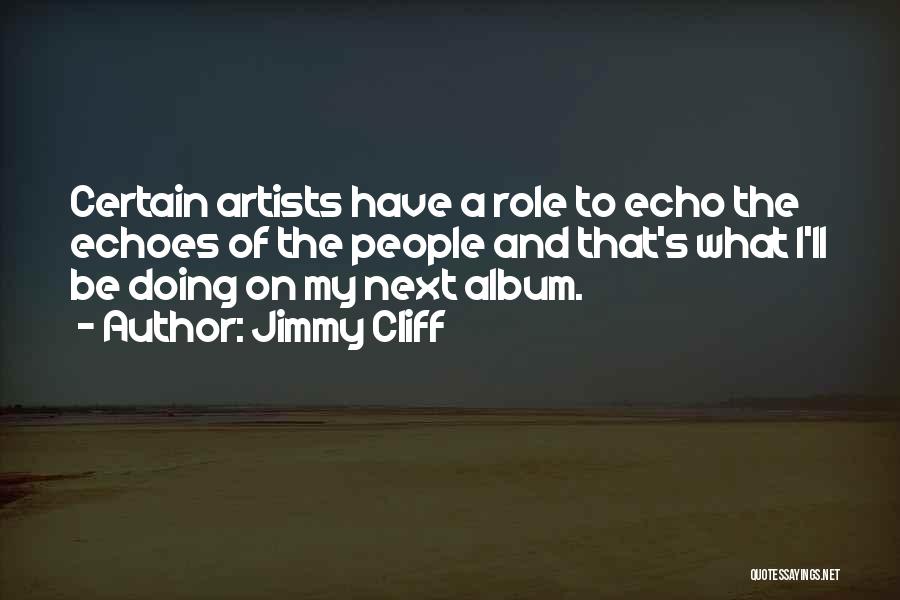 Certain artists have a role to echo the echoes of the people and that's what I'll be doing on my next album.
- Author: Jimmy Cliff

QUOTESSAYINGS.NET